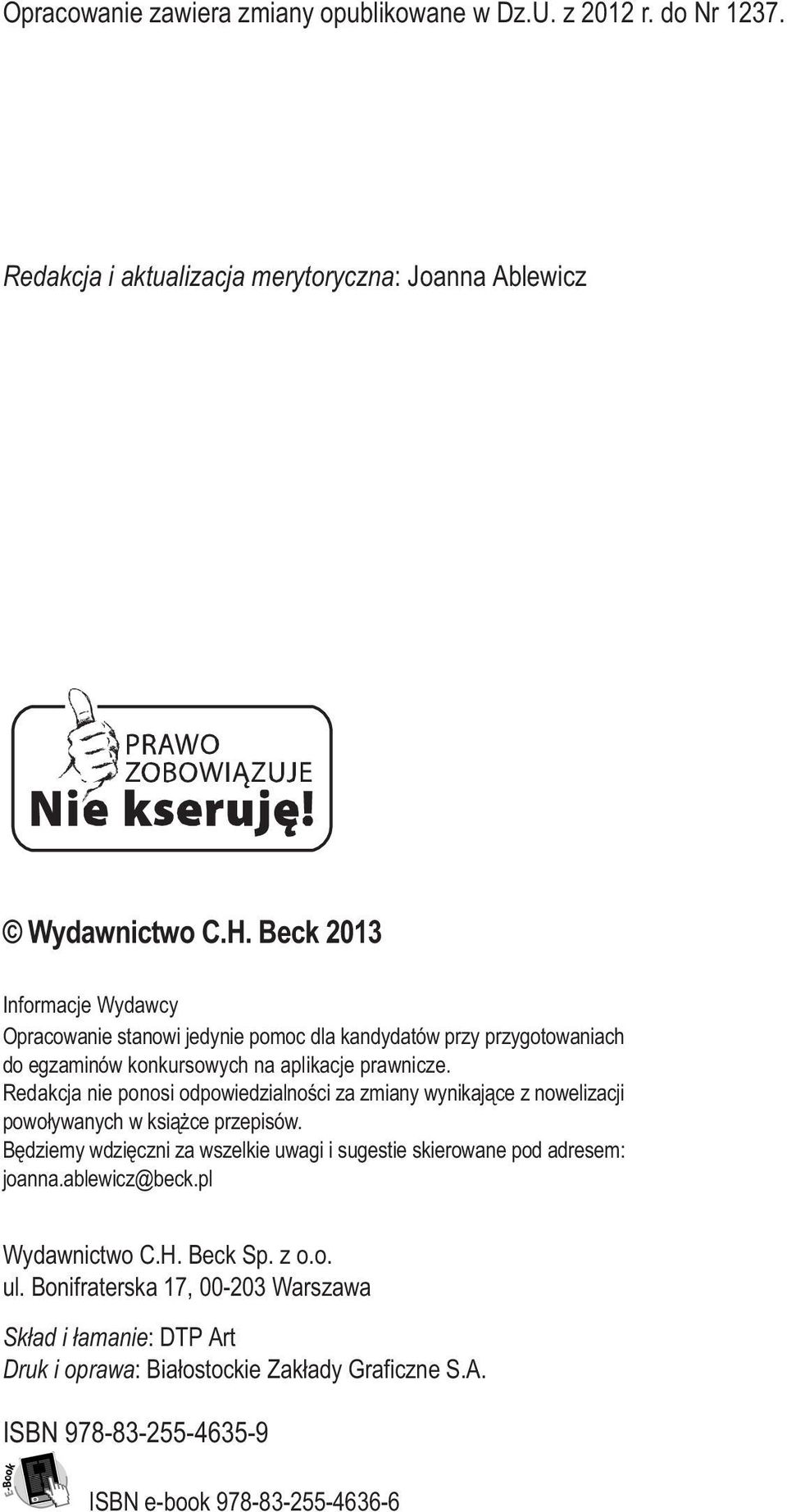 Opracowanie zawiera zmiany opublikowane w Dz.U. z 2012 r. do Nr 1237.

Redakcja i aktualizacja merytoryczna: Joanna Ablewicz

PRAWO ZOBOWIĄZUJE Nie kseruję!

© Wydawnictwo C.H. Beck 2013

Informacje Wydawcy
Opracowanie stanowi jedynie pomoc dla kandydatów przy przygotowaniach do egzaminów konkursowych na aplikacje prawnicze.
Redakcja nie ponosi odpowiedzialności za zmiany wynikające z nowelizacji powoływanych w książce przepisów.
Będziemy wdzięczni za wszelkie uwagi i sugestie skierowane pod adresem: joanna.ablewicz@beck.pl

Wydawnictwo C.H. Beck Sp. z o.o.
ul. Bonifraterska 17, 00-203 Warszawa

Skład i łamanie: DTP Art
Druk i oprawa: Białostockie Zakłady Graficzne S.A.

ISBN 978-83-255-4635-9

E-Book

ISBN e-book 978-83-255-4636-6